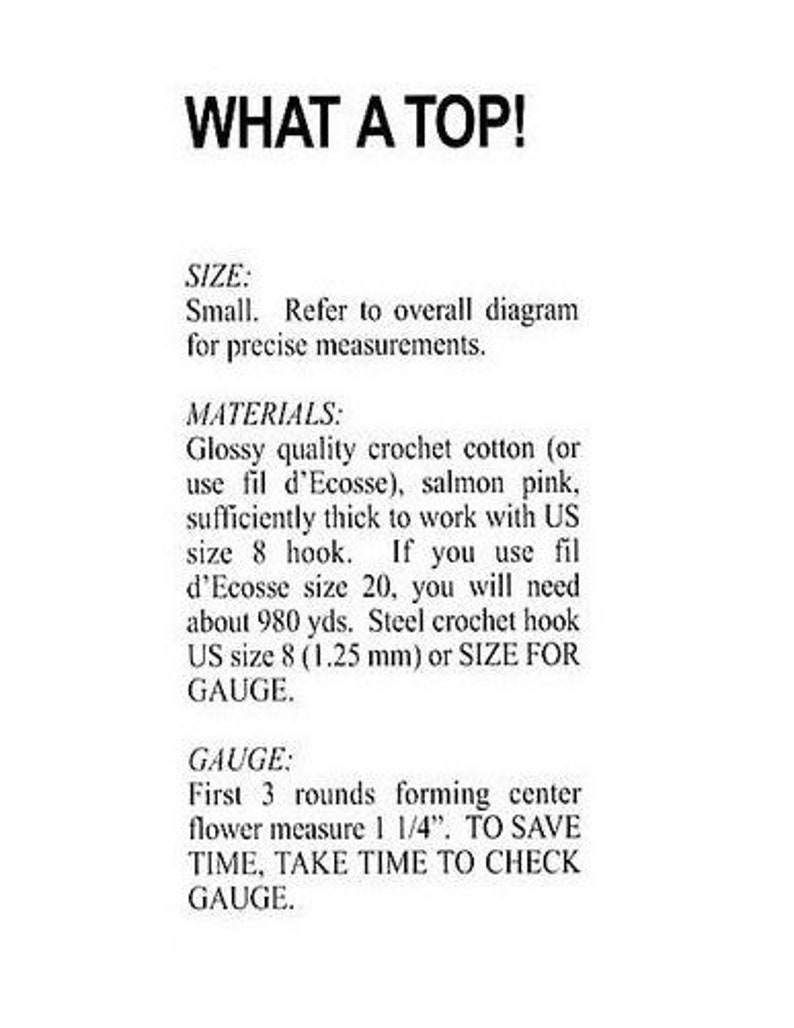 WHAT A TOP!

SIZE:
Small. Refer to overall diagram for precise measurements.

MATERIALS:
Glossy quality crochet cotton (or use fil d'Ecosse), salmon pink, sufficiently thick to work with US size 8 hook. If you use fil d'Ecosse size 20, you will need about 980 yds. Steel crochet hook US size 8 (1.25 mm) or SIZE FOR GAUGE.

GAUGE:
First 3 rounds forming center flower measure 1 1/4". TO SAVE TIME, TAKE TIME TO CHECK GAUGE.